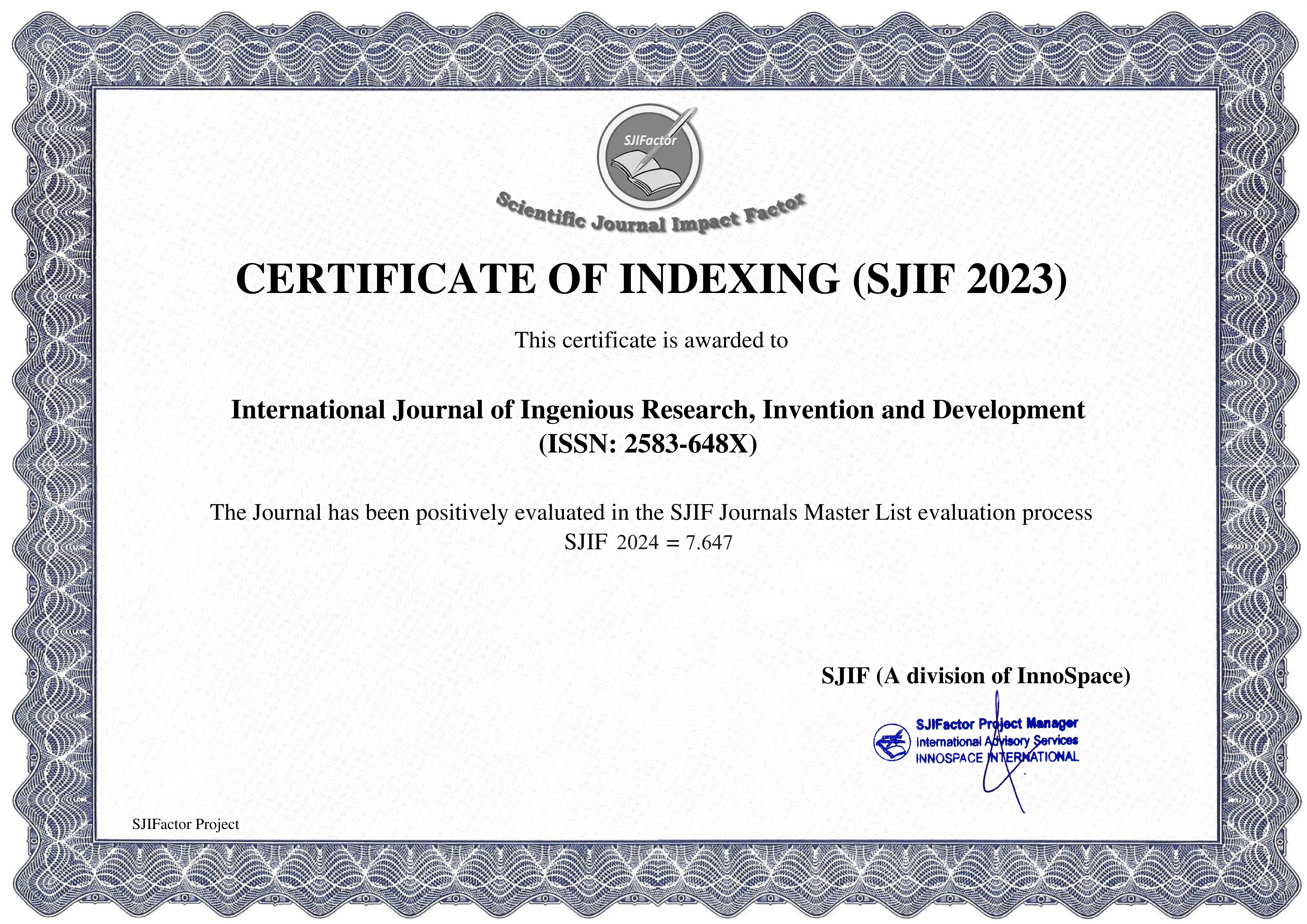 SJIFactor

Scientific Journal Impact Factor

CERTIFICATE OF INDEXING (SJIF 2023)

This certificate is awarded to

International Journal of Ingenious Research, Invention and Development (ISSN: 2583-648X)

The Journal has been positively evaluated in the SJIF Journals Master List evaluation process
SJIF 2024 = 7.647

SJIF (A division of InnoSpace)

SJIFactor Project Manager
International Advisory Services
INNOSPACE INTERNATIONAL

SJIFactor Project